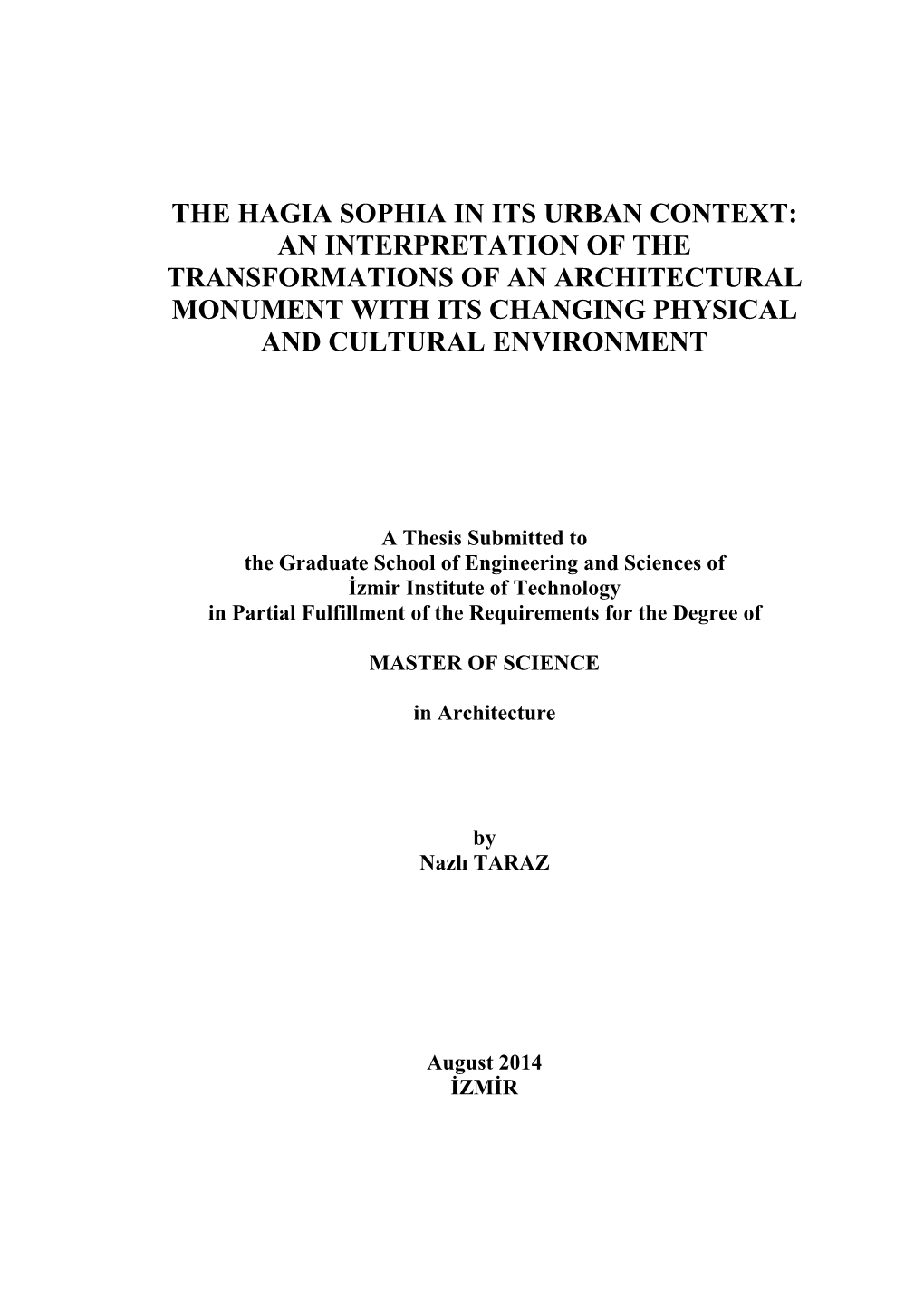 THE HAGIA SOPHIA IN ITS URBAN CONTEXT: AN INTERPRETATION OF THE TRANSFORMATIONS OF AN ARCHITECTURAL MONUMENT WITH ITS CHANGING PHYSICAL AND CULTURAL ENVIRONMENT

A Thesis Submitted to
the Graduate School of Engineering and Sciences of
İzmir Institute of Technology
in Partial Fulfillment of the Requirements for the Degree of

MASTER OF SCIENCE

in Architecture

by
Nazlı TARAZ

August 2014
İZMİR